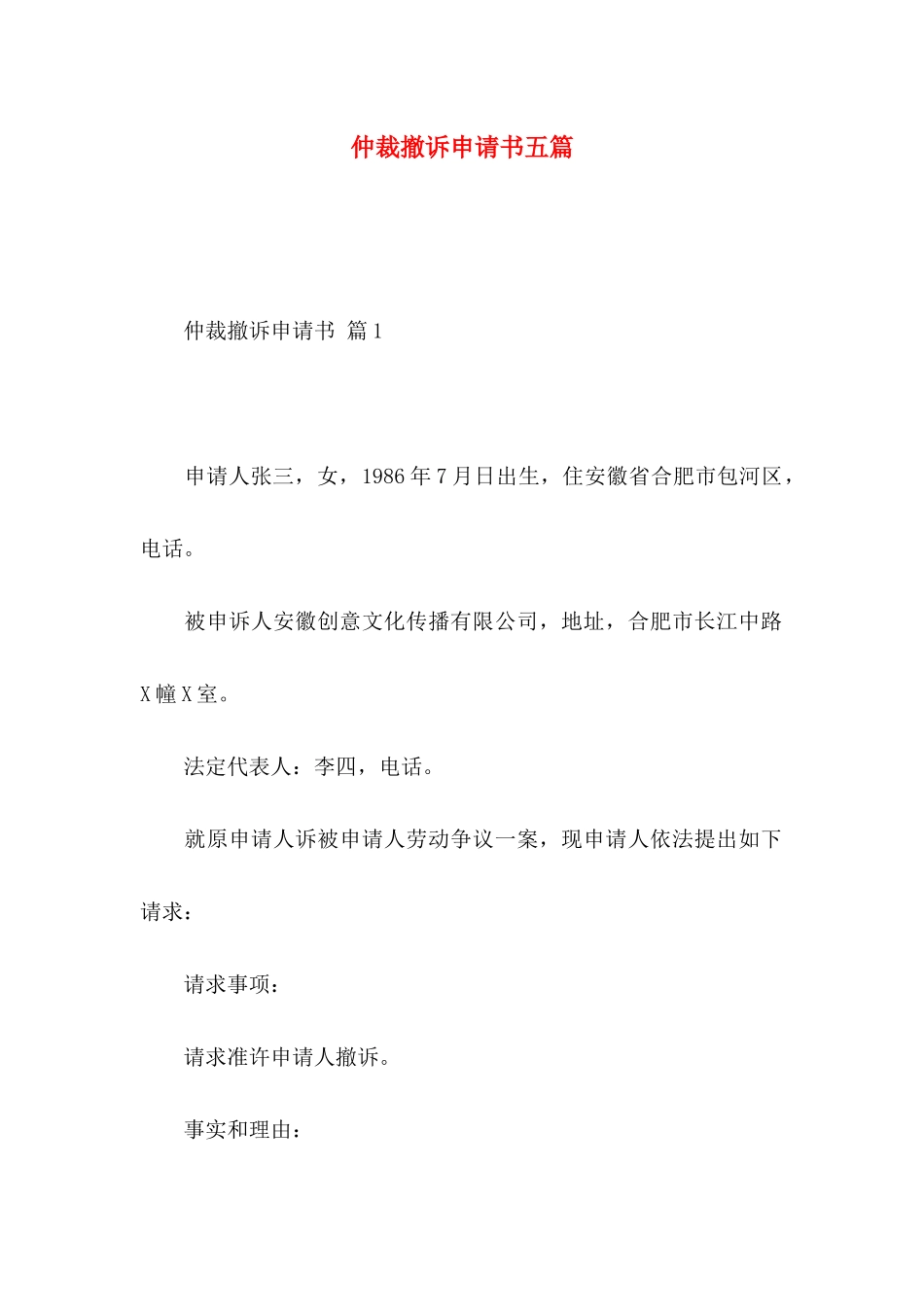 仲裁撤诉申请书五篇

仲裁撤诉申请书 篇1

申请人张三，女，1986年7月日出生，住安徽省合肥市包河区，电话。

被申诉人安徽创意文化传播有限公司，地址，合肥市长江中路X幢X室。

法定代表人：李四，电话。

就原申请人诉被申请人劳动争议一案，现申请人依法提出如下请求：

请求事项：

请求准许申请人撤诉。

事实和理由：